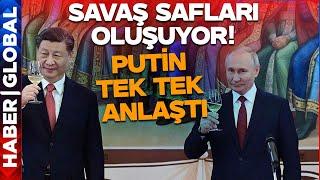 HABER | GLOBAL

SAVAŞ SAFLARI OLUŞUYOR!

PUTİN TEK TEK ANLAŞTI